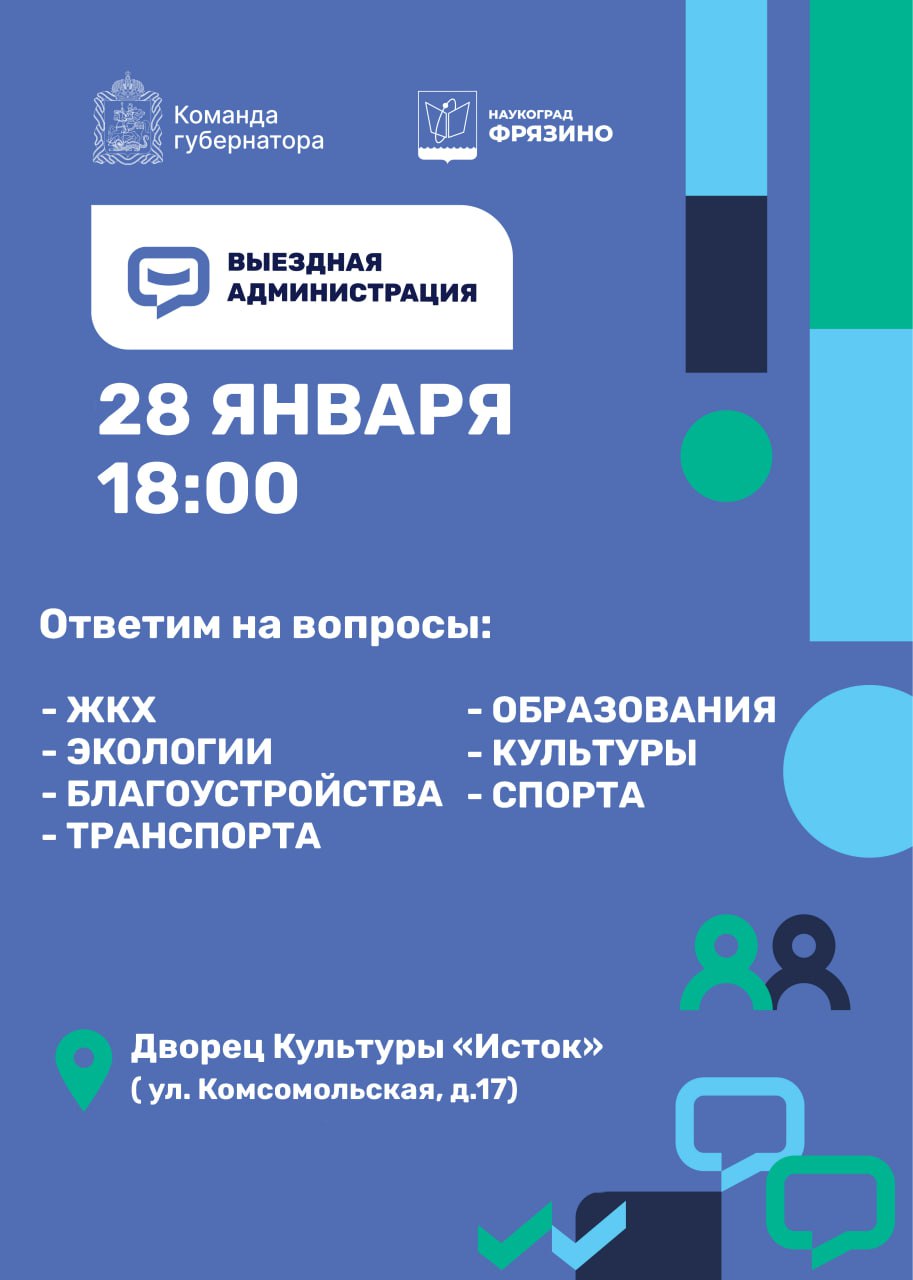 Команда губернатора

НАУКОГРАД
ФРЯЗИНО

ВЫЕЗДНАЯ АДМИНИСТРАЦИЯ

28 ЯНВАРЯ
18:00

Ответим на вопросы:

- ЖКХ
- ЭКОЛОГИИ
- БЛАГОУСТРОЙСТВА
- ТРАНСПОРТА

- ОБРАЗОВАНИЯ
- КУЛЬТУРЫ
- СПОРТА

Дворец Культуры «Исток»
( ул. Комсомольская, д.17)